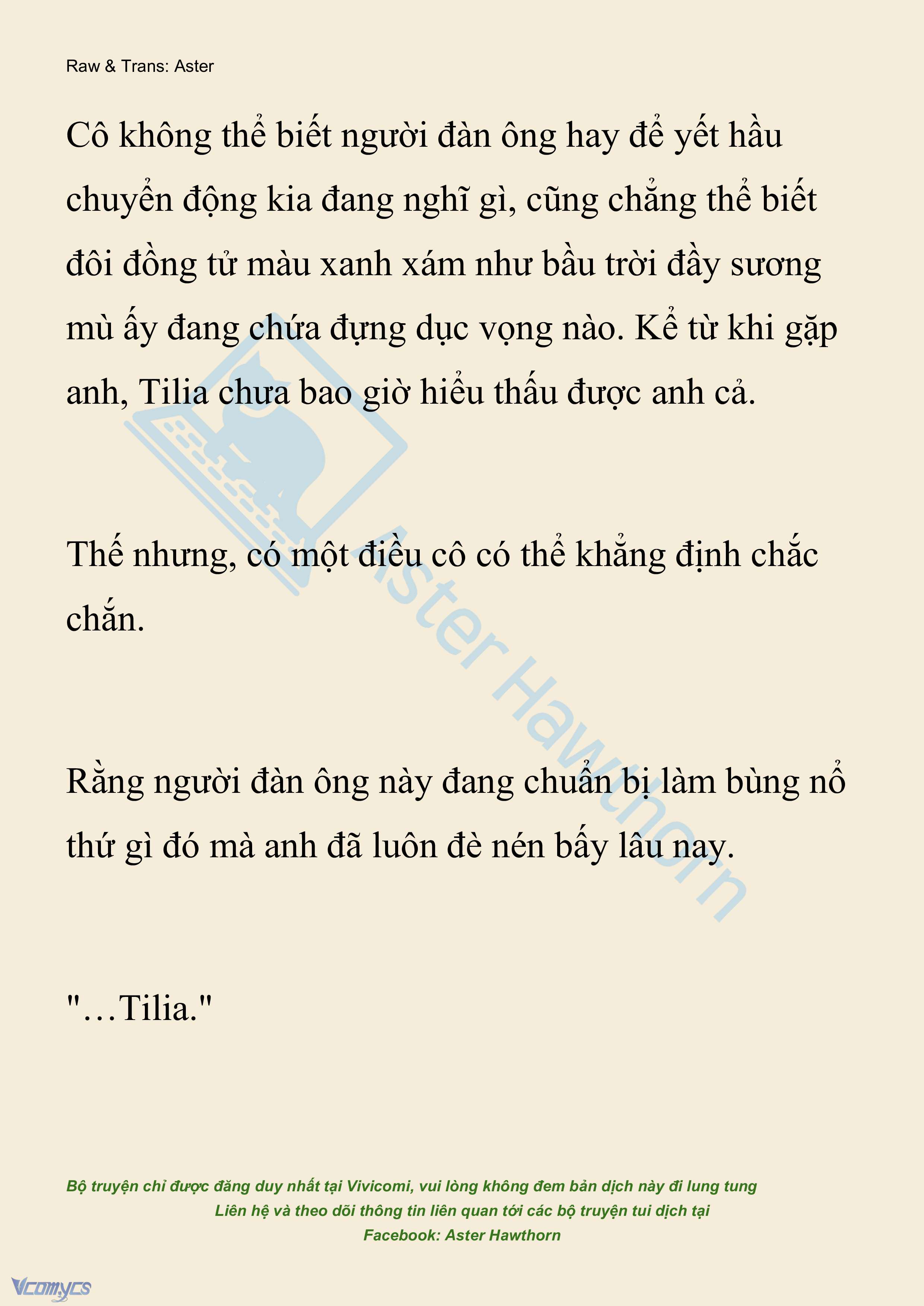 Raw & Trans: Aster

Cô không thể biết người đàn ông hay để yết hầu chuyển động kia đang nghĩ gì, cũng chẳng thể biết đôi đồng tử màu xanh xám như bầu trời đầy sương mù ấy đang chứa đựng dục vọng nào. Kể từ khi gặp anh, Tilia chưa bao giờ hiểu thấu được anh cả.

Thế nhưng, có một điều cô có thể khẳng định chắc chắn.

Rằng người đàn ông này đang chuẩn bị làm bùng nổ thứ gì đó mà anh đã luôn đè nén bấy lâu nay.

"…Tilia."

Aster Hawthorn

Bộ truyện chỉ được đăng duy nhất tại Vivicomi, vui lòng không đem bản dịch này đi lung tung
Liên hệ và theo dõi thông tin liên quan tới các bộ truyện tui dịch tại
Facebook: Aster Hawthorn

Vcomycs